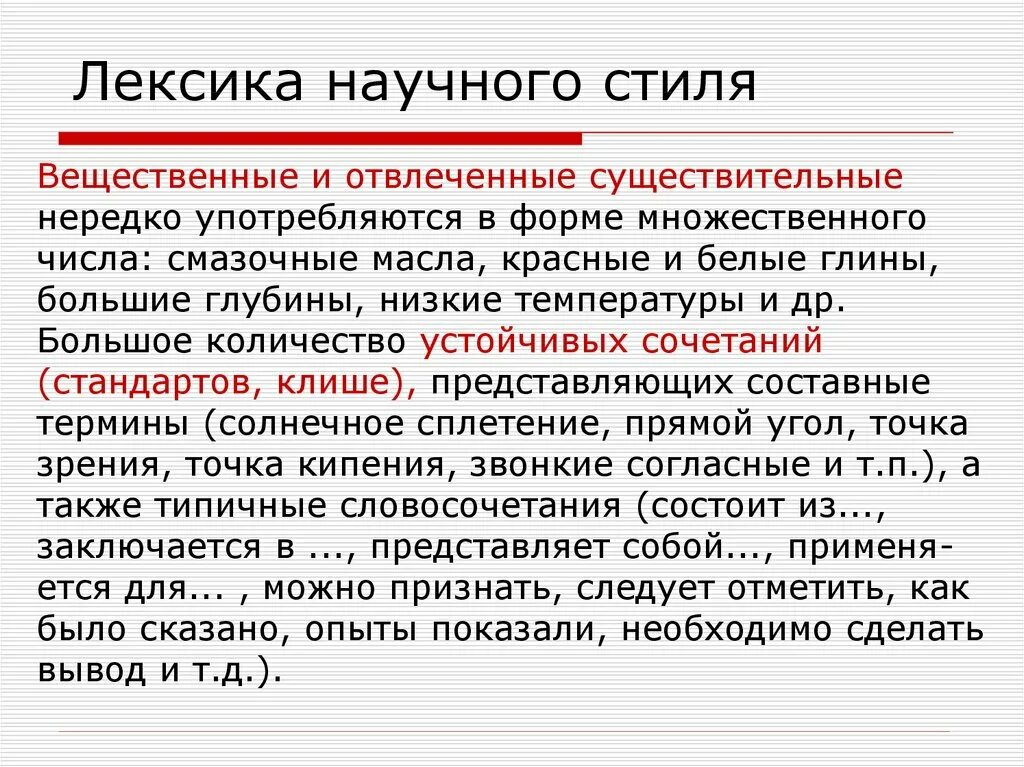 Лексика научного стиля

Вещественные и отвлеченные существительные нередко употребляются в форме множественного числа: смазочные масла, красные и белые глины, большие глубины, низкие температуры и др. Большое количество устойчивых сочетаний (стандартов, клише), представляющих составные термины (солнечное сплетение, прямой угол, точка зрения, точка кипения, звонкие согласные и т.п.), а также типичные словосочетания (состоит из..., заключается в ..., представляет собой..., применяется для... , можно признать, следует отметить, как было сказано, опыты показали, необходимо сделать вывод и т.д.).